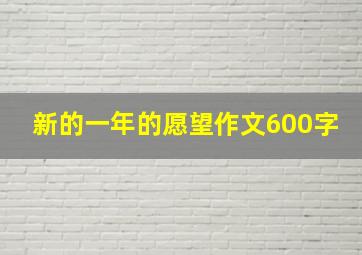 新的一年的愿望作文600字